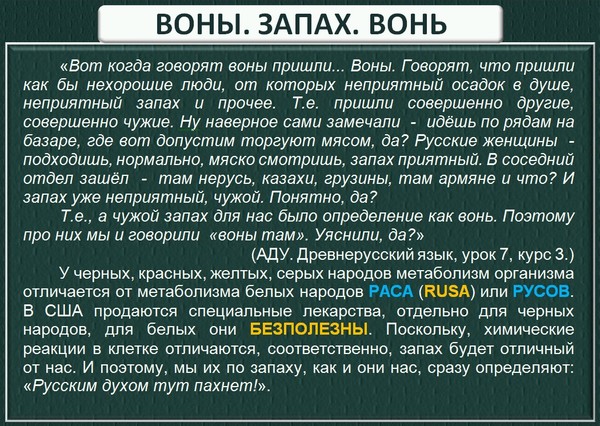 ВОНЫ. ЗАПАХ. ВОНЬ

«Вот когда говорят воны пришли... Воны. Говорят, что пришли как бы нехорошие люди, от которых неприятный осадок в душе, неприятный запах и прочее. Т.е. пришли совершенно другие, совершенно чужие. Ну наверное сами замечали - идёшь по рядам на базаре, где вот допустим торгуют мясом, да? Русские женщины - подходишь, нормально, мяско смотришь, запах приятный. В соседний отдел зашёл - там нерусь, казахи, грузины, там армяне и что? И запах уже неприятный, чужой. Понятно, да?

Т.е., а чужой запах для нас было определение как вонь. Поэтому про них мы и говорили «воны там». Уяснили, да?»

(АДУ. Древнерусский язык, урок 7, курс 3.)

У черных, красных, желтых, серых народов метаболизм организма отличается от метаболизма белых народов РАСА (RUSA) или РУСОВ. В США продаются специальные лекарства, отдельно для черных народов, для белых они БЕЗПОЛЕЗНЫ. Поскольку, химические реакции в клетке отличаются, соответственно, запах будет отличный от нас. И поэтому, мы их по запаху, как и они нас, сразу определяют: «Русским духом тут пахнет!».